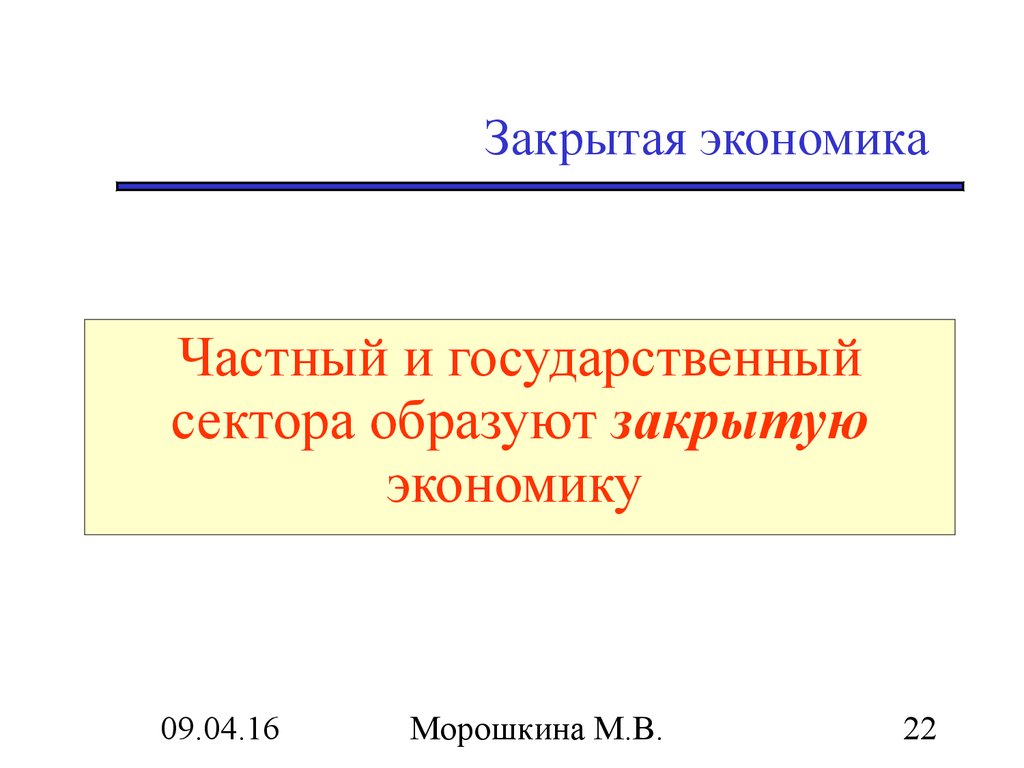 Закрытая экономика

Частный и государственный сектора образуют закрытую экономику

09.04.16

Морошкина М.В.

22